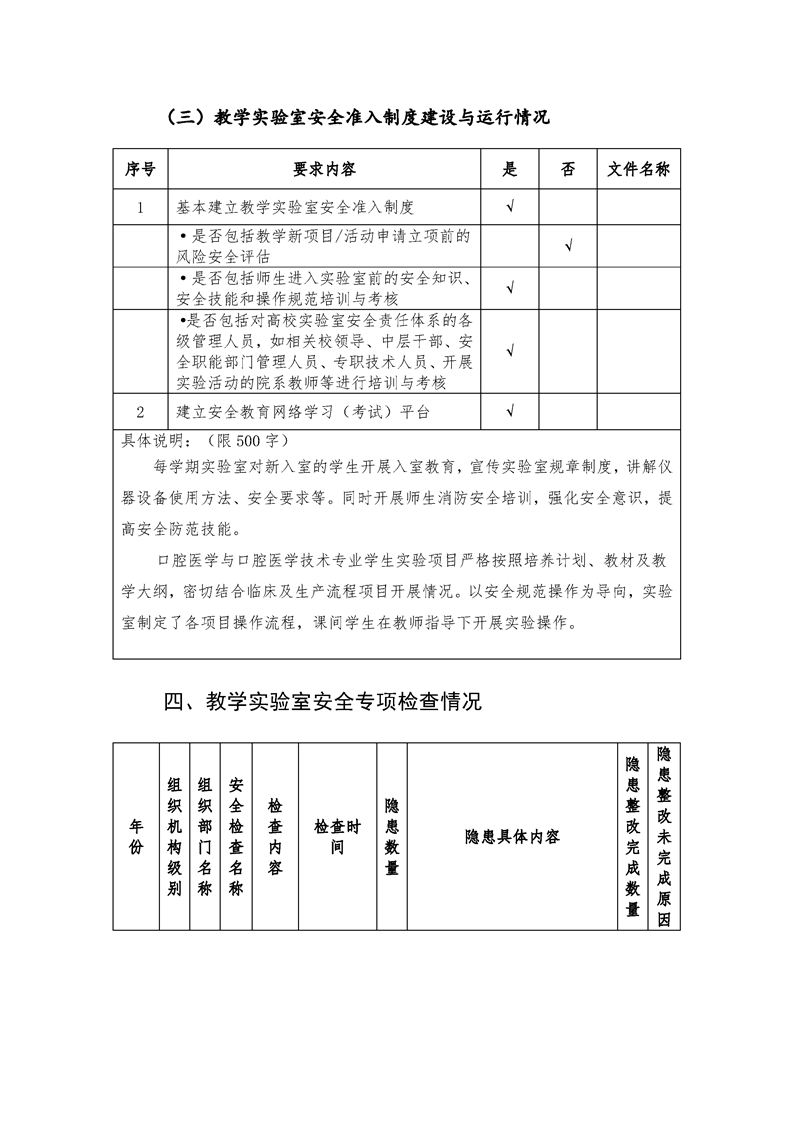 （三）教学实验室安全准入制度建设与运行情况

| 序号 | 要求内容 | 是 | 否 | 文件名称 |
|---|---|---|---|---|
| 1 | 基本建立教学实验室安全准入制度 | √ | | |
| | •是否包括教学新项目/活动申请立项前的风险安全评估 | | √ | |
| | •是否包括师生进入实验室前的安全知识、安全技能和操作规范培训与考核 | √ | | |
| | •是否包括对高校实验室安全责任体系的各级管理人员，如相关校领导、中层干部、安全职能部门管理人员、专职技术人员、开展实验活动的院系教师等进行培训与考核 | √ | | |
| 2 | 建立安全教育网络学习（考试）平台 | √ | | |

具体说明：（限 500 字）

每学期实验室对新入室的学生开展入室教育，宣传实验室规章制度，讲解仪器设备使用方法、安全要求等。同时开展师生消防安全培训，强化安全意识，提高安全防范技能。

口腔医学与口腔医学技术专业学生实验项目严格按照培养计划、教材及教学大纲，密切结合临床及生产流程项目开展情况。以安全规范操作为导向，实验室制定了各项目操作流程，课间学生在教师指导下开展实验操作。

四、教学实验室安全专项检查情况

| 年份 | 组织机构级别 | 组织部门名称 | 安全检查名称 | 检查内容 | 检查时间 | 隐患数量 | 隐患具体内容 | 隐患整改完成数量 | 隐患整改未完成原因 |
|---|---|---|---|---|---|---|---|---|---|